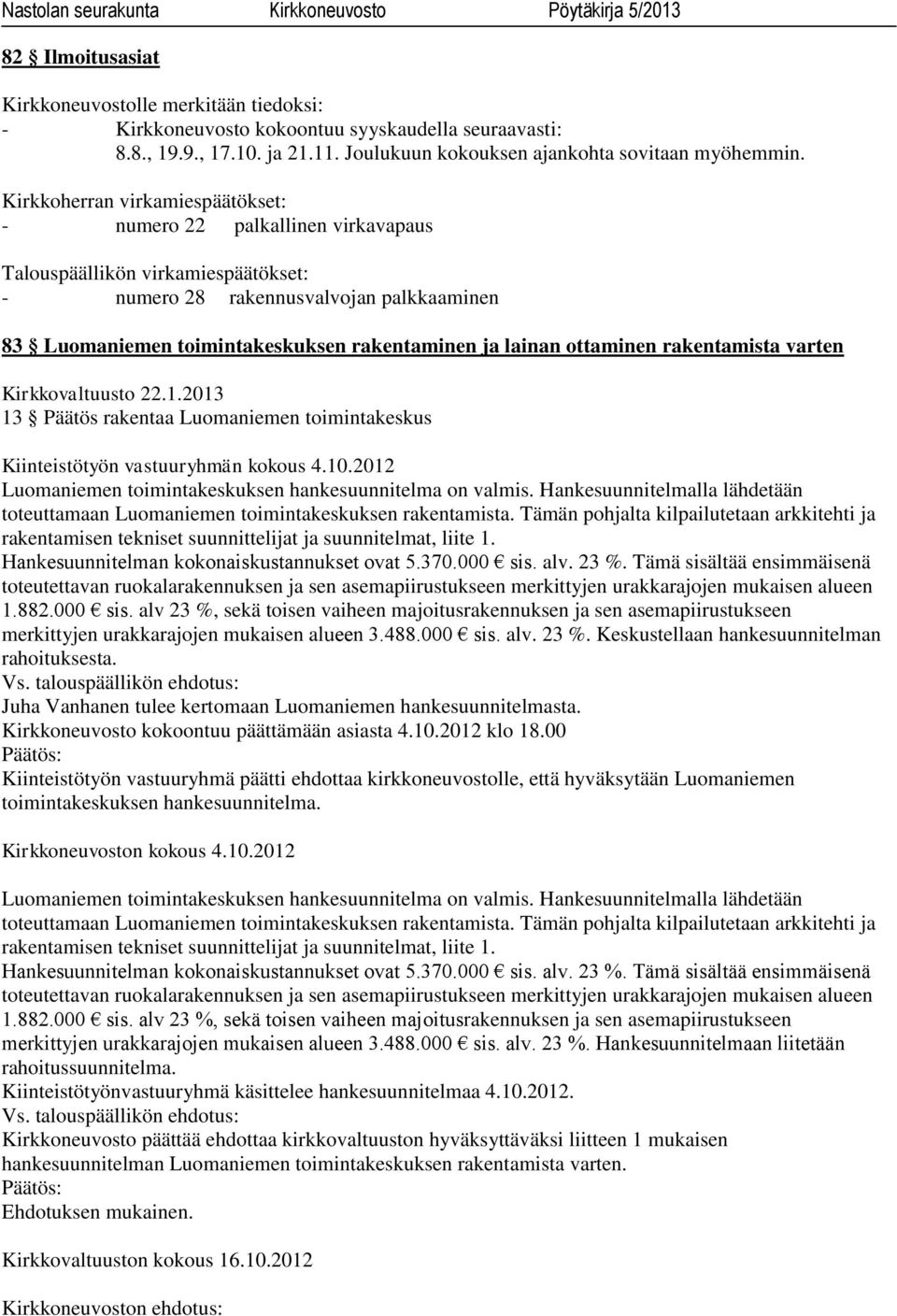 Nastolan seurakunta Kirkkoneuvosto Pöytäkirja 5/2013

82 § Ilmoitusasiat

Kirkkoneuvostolle merkitään tiedoksi:
- Kirkkoneuvosto kokoontuu syyskaudella seuraavasti: 8.8., 19.9., 17.10. ja 21.11. Joulukuun kokouksen ajankohta sovitaan myöhemmin.

Kirkkoherran virkamiespäätökset:
- numero 22 palkallinen virkavapaus

Talouspäällikön virkamiespäätökset:
- numero 28 rakennusvalvojan palkkaaminen

83 § Luomaniemen toimintakeskuksen rakentaminen ja lainan ottaminen rakentamista varten

Kirkkovaltuusto 22.1.2013
13 § Päätös rakentaa Luomaniemen toimintakeskus

Kiinteistötyön vastuuryhmän kokous 4.10.2012
Luomaniemen toimintakeskuksen hankesuunnitelma on valmis. Hankesuunnitelmalla lähdetään toteuttamaan Luomaniemen toimintakeskuksen rakentamista. Tämän pohjalta kilpailutetaan arkkitehti ja rakentamisen tekniset suunnittelijat ja suunnitelmat, liite 1.
Hankesuunnitelman kokonaiskustannukset ovat 5.370.000 € sis. alv. 23 %. Tämä sisältää ensimmäisenä toteutettavan ruokalarakennuksen ja sen asemapiirustukseen merkittyjen urakkarajojen mukaisen alueen 1.882.000 € sis. alv 23 %, sekä toisen vaiheen majoitusrakennuksen ja sen asemapiirustukseen merkittyjen urakkarajojen mukaisen alueen 3.488.000 € sis. alv. 23 %. Keskustellaan hankesuunnitelman rahoituksesta.
Vs. talouspäällikön ehdotus:
Juha Vanhanen tulee kertomaan Luomaniemen hankesuunnitelmasta.
Kirkkoneuvosto kokoontuu päättämään asiasta 4.10.2012 klo 18.00
Päätös:
Kiinteistötyön vastuuryhmä päätti ehdottaa kirkkoneuvostolle, että hyväksytään Luomaniemen toimintakeskuksen hankesuunnitelma.

Kirkkoneuvoston kokous 4.10.2012

Luomaniemen toimintakeskuksen hankesuunnitelma on valmis. Hankesuunnitelmalla lähdetään toteuttamaan Luomaniemen toimintakeskuksen rakentamista. Tämän pohjalta kilpailutetaan arkkitehti ja rakentamisen tekniset suunnittelijat ja suunnitelmat, liite 1.
Hankesuunnitelman kokonaiskustannukset ovat 5.370.000 € sis. alv. 23 %. Tämä sisältää ensimmäisenä toteutettavan ruokalarakennuksen ja sen asemapiirustukseen merkittyjen urakkarajojen mukaisen alueen 1.882.000 € sis. alv 23 %, sekä toisen vaiheen majoitusrakennuksen ja sen asemapiirustukseen merkittyjen urakkarajojen mukaisen alueen 3.488.000 € sis. alv. 23 %. Hankesuunnitelmaan liitetään rahoitussuunnitelma.
Kiinteistötyönvastuuryhmä käsittelee hankesuunnitelmaa 4.10.2012.
Vs. talouspäällikön ehdotus:
Kirkkoneuvosto päättää ehdottaa kirkkovaltuuston hyväksyttäväksi liitteen 1 mukaisen hankesuunnitelman Luomaniemen toimintakeskuksen rakentamista varten.
Päätös:
Ehdotuksen mukainen.

Kirkkovaltuuston kokous 16.10.2012

Kirkkoneuvoston ehdotus: